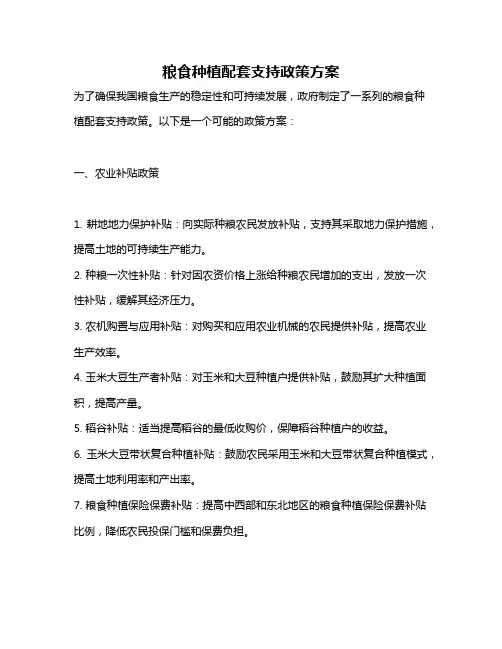 粮食种植配套支持政策方案

为了确保我国粮食生产的稳定性和可持续发展，政府制定了一系列的粮食种植配套支持政策。以下是一个可能的政策方案：

一、农业补贴政策

1. 耕地地力保护补贴：向实际种粮农民发放补贴，支持其采取地力保护措施，提高土地的可持续生产能力。

2. 种粮一次性补贴：针对因农资价格上涨给种粮农民增加的支出，发放一次性补贴，缓解其经济压力。

3. 农机购置与应用补贴：对购买和应用农业机械的农民提供补贴，提高农业生产效率。

4. 玉米大豆生产者补贴：对玉米和大豆种植户提供补贴，鼓励其扩大种植面积，提高产量。

5. 稻谷补贴：适当提高稻谷的最低收购价，保障稻谷种植户的收益。

6. 玉米大豆带状复合种植补贴：鼓励农民采用玉米和大豆带状复合种植模式，提高土地利用率和产出率。

7. 粮食种植保险保费补贴：提高中西部和东北地区的粮食种植保险保费补贴比例，降低农民投保门槛和保费负担。